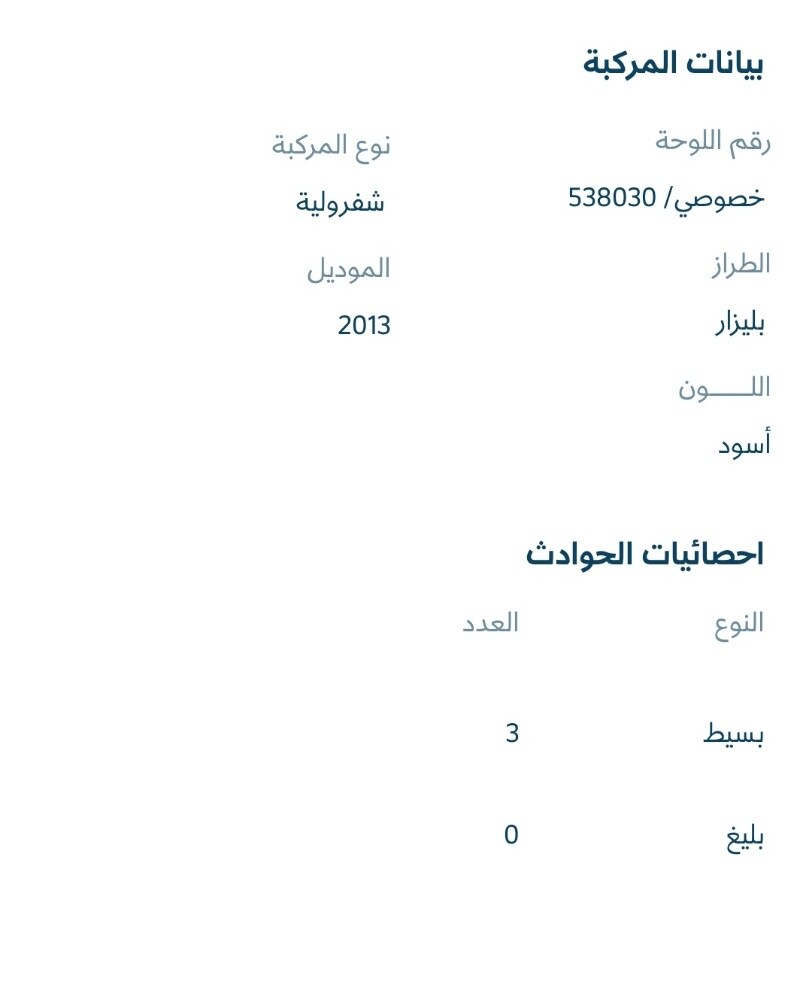 بيانات المركبة

رقم اللوحة
خصوصي/ 538030

نوع المركبة
شفرولية

الطراز
بليزار

الموديل
2013

اللـــــون
أسود

احصائيات الحوادث

| النوع | العدد |
|---|---|
| بسيط | 3 |
| بليغ | 0 |